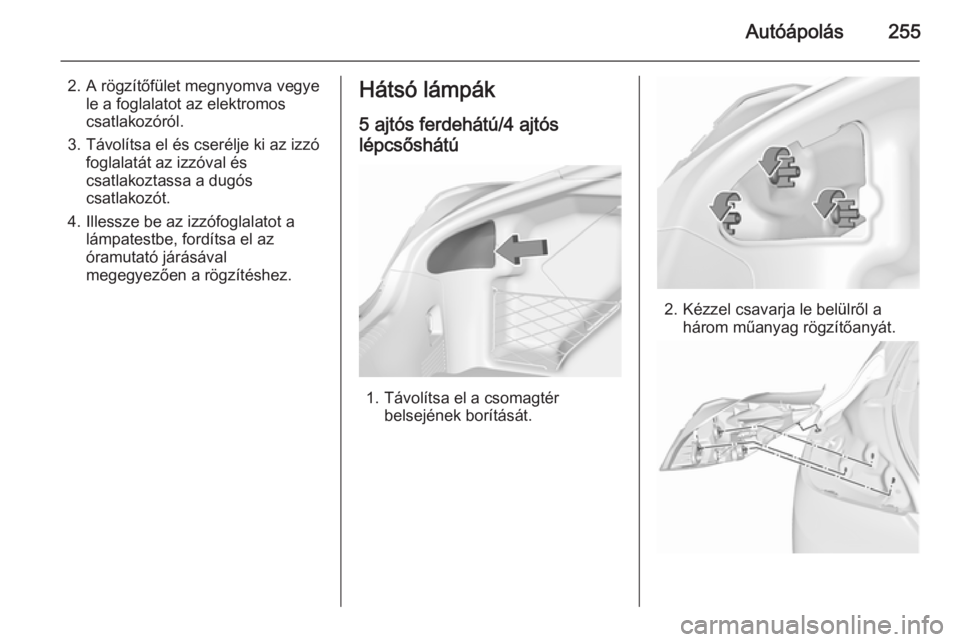 Autóápolás 255

2. A rögzítőfület megnyomva vegye le a foglalatot az elektromos csatlakozóról.

3. Távolítsa el és cserélje ki az izzó foglalatát az izzóval és csatlakoztassa a dugós csatlakozót.

4. Illessze be az izzófoglalatot a lámpatestbe, fordítsa el az óramutató járásával megegyezően a rögzítéshez.

Hátsó lámpák

5 ajtós ferdehátú/4 ajtós lépcsőshátú

1. Távolítsa el a csomagtér belsejének borítását.

2. Kézzel csavarja le belülről a három műanyag rögzítőanyát.

carmanualsonline.info